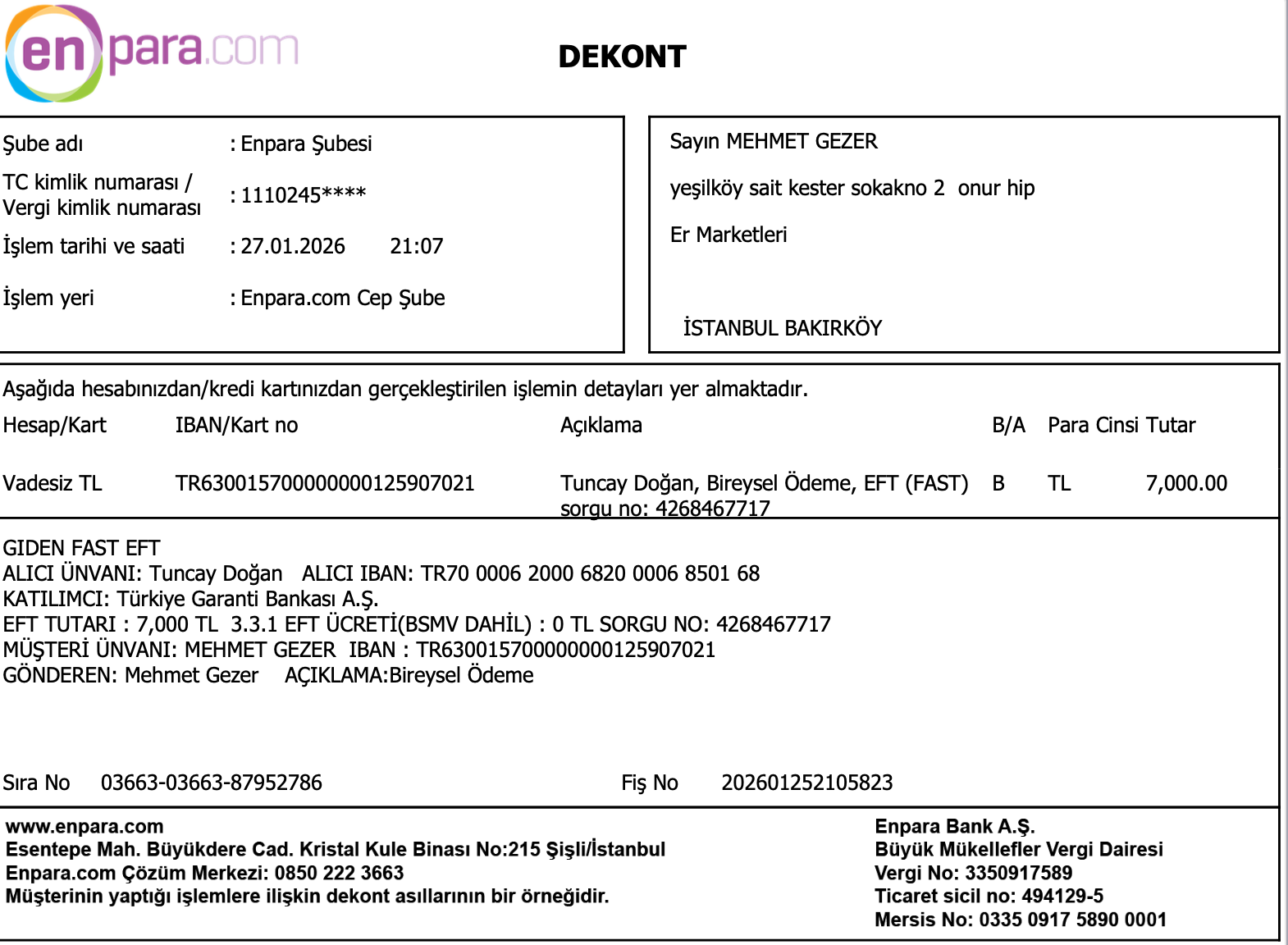 enpara.com

DEKONT

Şube adı : Enpara Şubesi
TC kimlik numarası / Vergi kimlik numarası : 1110245****
İşlem tarihi ve saati : 27.01.2026 21:07
İşlem yeri : Enpara.com Cep Şube

Sayın MEHMET GEZER
yeşilköy sait kester sokakno 2 onur hip
Er Marketleri
İSTANBUL BAKIRKÖY

Aşağıda hesabınızdan/kredi kartınızdan gerçekleştirilen işlemin detayları yer almaktadır.

| Hesap/Kart | IBAN/Kart no | Açıklama | B/A | Para Cinsi | Tutar |
|---|---|---|---|---|---|
| Vadesiz TL | TR630015700000000125907021 | Tuncay Doğan, Bireysel Ödeme, EFT (FAST) sorgu no: 4268467717 | B | TL | 7,000.00 |

GIDEN FAST EFT
ALICI ÜNVANI: Tuncay Doğan ALICI IBAN: TR70 0006 2000 6820 0006 8501 68
KATILIMCI: Türkiye Garanti Bankası A.Ş.
EFT TUTARI : 7,000 TL 3.3.1 EFT ÜCRETİ(BSMV DAHİL) : 0 TL SORGU NO: 4268467717
MÜŞTERİ ÜNVANI: MEHMET GEZER IBAN : TR630015700000000125907021
GÖNDEREN: Mehmet Gezer AÇIKLAMA:Bireysel Ödeme

Sıra No 03663-03663-87952786 Fiş No 202601252105823

www.enpara.com
Esentepe Mah. Büyükdere Cad. Kristal Kule Binası No:215 Şişli/İstanbul
Enpara.com Çözüm Merkezi: 0850 222 3663
Müşterinin yaptığı işlemlere ilişkin dekont asıllarının bir örneğidir.

Enpara Bank A.Ş.
Büyük Mükellefler Vergi Dairesi
Vergi No: 3350917589
Ticaret sicil no: 494129-5
Mersis No: 0335 0917 5890 0001